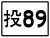 投89